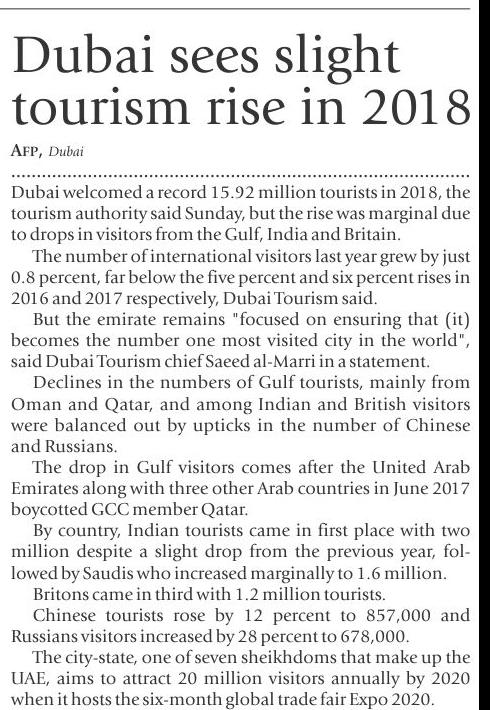 Dubai sees slight tourism rise in 2018

AFP, Dubai

Dubai welcomed a record 15.92 million tourists in 2018, the tourism authority said Sunday, but the rise was marginal due to drops in visitors from the Gulf, India and Britain.

The number of international visitors last year grew by just 0.8 percent, far below the five percent and six percent rises in 2016 and 2017 respectively, Dubai Tourism said.

But the emirate remains "focused on ensuring that (it) becomes the number one most visited city in the world", said Dubai Tourism chief Saeed al-Marri in a statement.

Declines in the numbers of Gulf tourists, mainly from Oman and Qatar, and among Indian and British visitors were balanced out by upticks in the number of Chinese and Russians.

The drop in Gulf visitors comes after the United Arab Emirates along with three other Arab countries in June 2017 boycotted GCC member Qatar.

By country, Indian tourists came in first place with two million despite a slight drop from the previous year, followed by Saudis who increased marginally to 1.6 million.

Britons came in third with 1.2 million tourists.

Chinese tourists rose by 12 percent to 857,000 and Russians visitors increased by 28 percent to 678,000.

The city-state, one of seven sheikhdoms that make up the UAE, aims to attract 20 million visitors annually by 2020 when it hosts the six-month global trade fair Expo 2020.